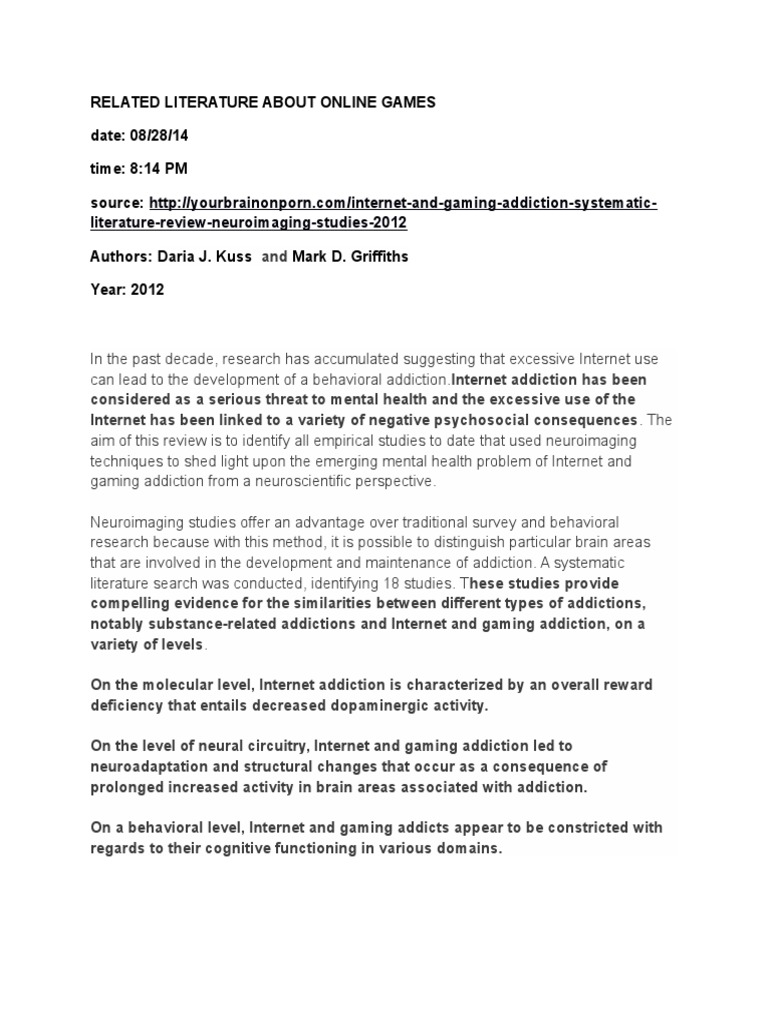 RELATED LITERATURE ABOUT ONLINE GAMES

date: 08/28/14

time: 8:14 PM

source: http://yourbrainonporn.com/internet-and-gaming-addiction-systematic-literature-review-neuroimaging-studies-2012

Authors: Daria J. Kuss and Mark D. Griffiths

Year: 2012

In the past decade, research has accumulated suggesting that excessive Internet use can lead to the development of a behavioral addiction.Internet addiction has been considered as a serious threat to mental health and the excessive use of the Internet has been linked to a variety of negative psychosocial consequences. The aim of this review is to identify all empirical studies to date that used neuroimaging techniques to shed light upon the emerging mental health problem of Internet and gaming addiction from a neuroscientific perspective.

Neuroimaging studies offer an advantage over traditional survey and behavioral research because with this method, it is possible to distinguish particular brain areas that are involved in the development and maintenance of addiction. A systematic literature search was conducted, identifying 18 studies. These studies provide compelling evidence for the similarities between different types of addictions, notably substance-related addictions and Internet and gaming addiction, on a variety of levels.

On the molecular level, Internet addiction is characterized by an overall reward deficiency that entails decreased dopaminergic activity.

On the level of neural circuitry, Internet and gaming addiction led to neuroadaptation and structural changes that occur as a consequence of prolonged increased activity in brain areas associated with addiction.

On a behavioral level, Internet and gaming addicts appear to be constricted with regards to their cognitive functioning in various domains.